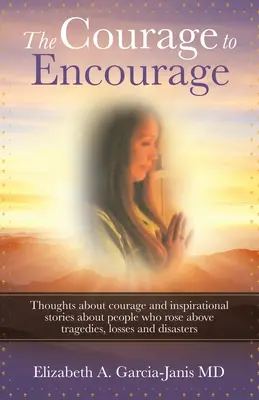 The Courage to Encourage

Thoughts about courage and inspirational stories about people who rose above tragedies, losses and disasters

Elizabeth A. Garcia-Janis MD